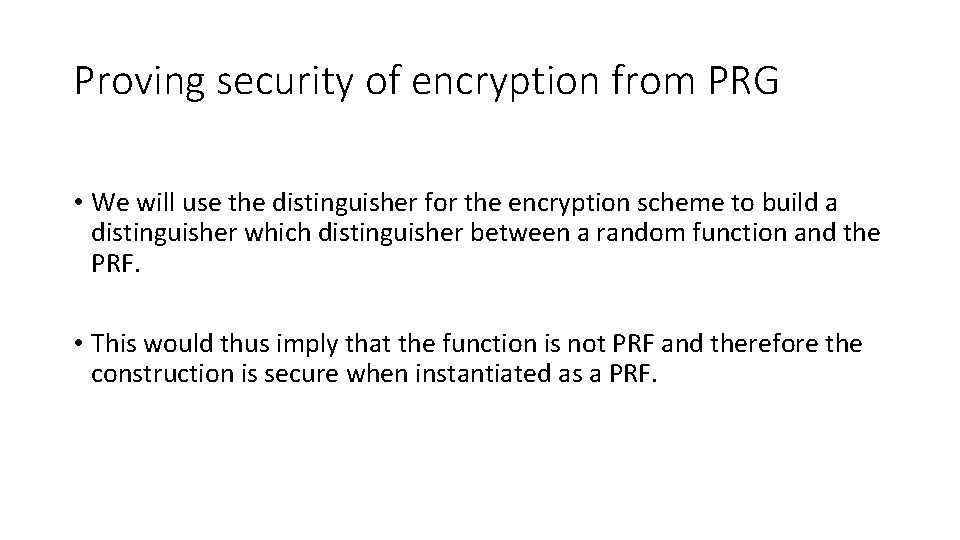 Proving security of encryption from PRG

• We will use the distinguisher for the encryption scheme to build a distinguisher which distinguisher between a random function and the PRF.

• This would thus imply that the function is not PRF and therefore the construction is secure when instantiated as a PRF.